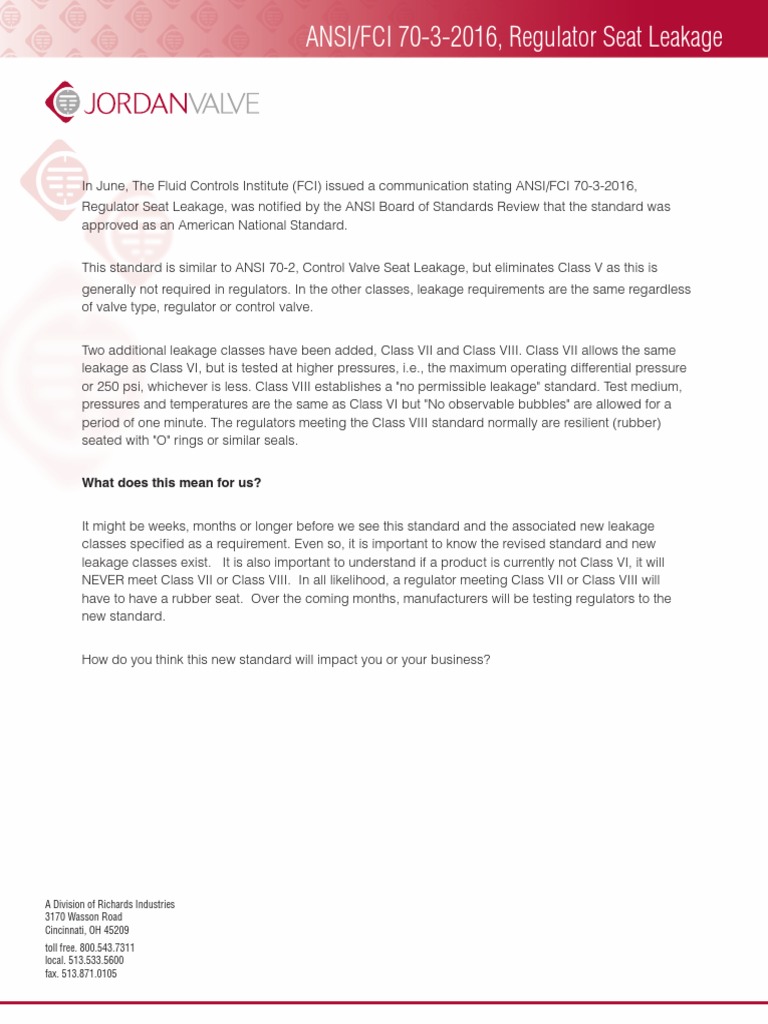 ANSI/FCI 70-3-2016, Regulator Seat Leakage

JORDANVALVE

In June, The Fluid Controls Institute (FCI) issued a communication stating ANSI/FCI 70-3-2016, Regulator Seat Leakage, was notified by the ANSI Board of Standards Review that the standard was approved as an American National Standard.

This standard is similar to ANSI 70-2, Control Valve Seat Leakage, but eliminates Class V as this is generally not required in regulators. In the other classes, leakage requirements are the same regardless of valve type, regulator or control valve.

Two additional leakage classes have been added, Class VII and Class VIII. Class VII allows the same leakage as Class VI, but is tested at higher pressures, i.e., the maximum operating differential pressure or 250 psi, whichever is less. Class VIII establishes a "no permissible leakage" standard. Test medium, pressures and temperatures are the same as Class VI but "No observable bubbles" are allowed for a period of one minute. The regulators meeting the Class VIII standard normally are resilient (rubber) seated with "O" rings or similar seals.

What does this mean for us?

It might be weeks, months or longer before we see this standard and the associated new leakage classes specified as a requirement. Even so, it is important to know the revised standard and new leakage classes exist. It is also important to understand if a product is currently not Class VI, it will NEVER meet Class VII or Class VIII. In all likelihood, a regulator meeting Class VII or Class VIII will have to have a rubber seat. Over the coming months, manufacturers will be testing regulators to the new standard.

How do you think this new standard will impact you or your business?

A Division of Richards Industries
3170 Wasson Road
Cincinnati, OH 45209
toll free. 800.543.7311
local. 513.533.5600
fax. 513.871.0105